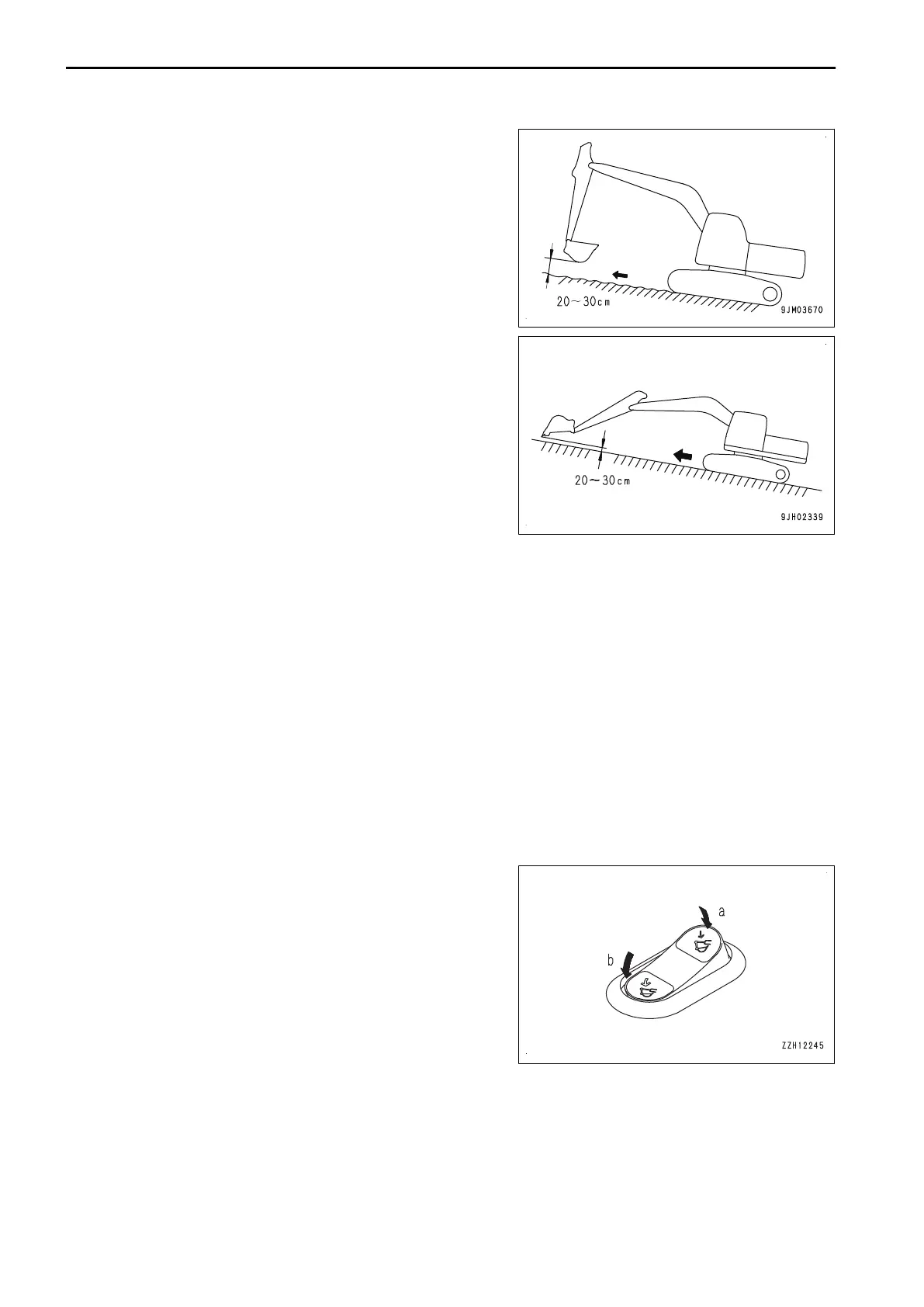 20～30cm

9JM03670

20～30cm

9JH02339

a

b

ZZH12245